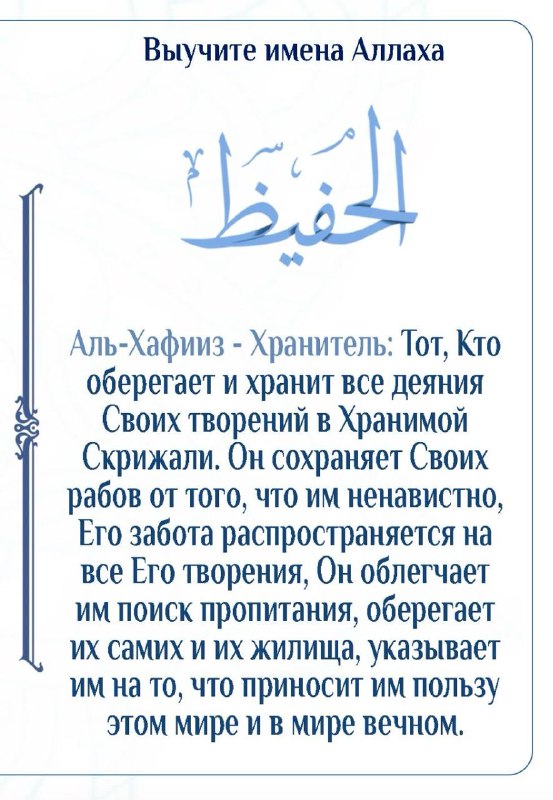 Выучите имена Аллаха

الحفيظ

Аль-Хафииз - Хранитель: Тот, Кто оберегает и хранит все деяния Своих творений в Хранимой Скрижали. Он сохраняет Своих рабов от того, что им ненавистно, Его забота распространяется на все Его творения, Он облегчает им поиск пропитания, оберегает их самих и их жилища, указывает им на то, что приносит им пользу этом мире и в мире вечном.